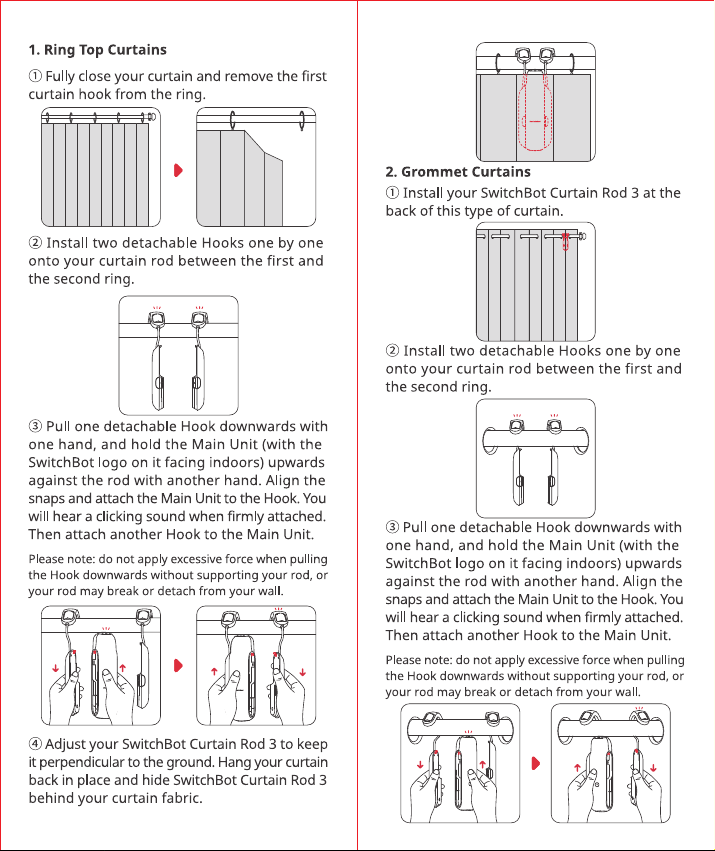 1. Ring Top Curtains

① Fully close your curtain and remove the first curtain hook from the ring.

② Install two detachable Hooks one by one onto your curtain rod between the first and the second ring.

③ Pull one detachable Hook downwards with one hand, and hold the Main Unit (with the SwitchBot logo on it facing indoors) upwards against the rod with another hand. Align the snaps and attach the Main Unit to the Hook. You will hear a clicking sound when firmly attached. Then attach another Hook to the Main Unit.

Please note: do not apply excessive force when pulling the Hook downwards without supporting your rod, or your rod may break or detach from your wall.

④ Adjust your SwitchBot Curtain Rod 3 to keep it perpendicular to the ground. Hang your curtain back in place and hide SwitchBot Curtain Rod 3 behind your curtain fabric.

2. Grommet Curtains

① Install your SwitchBot Curtain Rod 3 at the back of this type of curtain.

② Install two detachable Hooks one by one onto your curtain rod between the first and the second ring.

③ Pull one detachable Hook downwards with one hand, and hold the Main Unit (with the SwitchBot logo on it facing indoors) upwards against the rod with another hand. Align the snaps and attach the Main Unit to the Hook. You will hear a clicking sound when firmly attached. Then attach another Hook to the Main Unit.

Please note: do not apply excessive force when pulling the Hook downwards without supporting your rod, or your rod may break or detach from your wall.